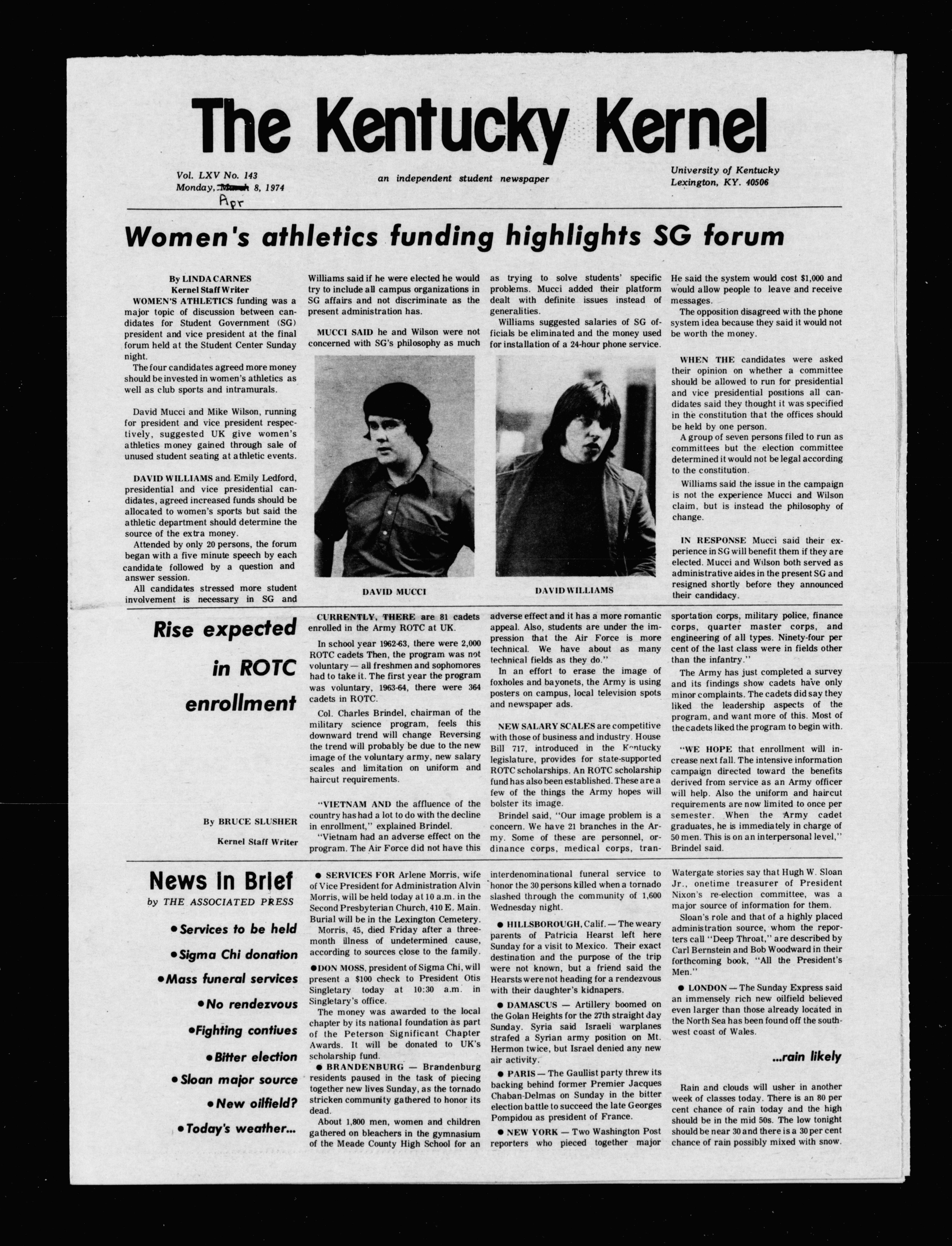 The Kentucky Kernel

Vol. LXV No. 143
Monday, March 8, 1974
Apr

an independent student newspaper

University of Kentucky
Lexington, KY. 40506

Women's athletics funding highlights SG forum

By LINDA CARNES
Kernel Staff Writer

WOMEN'S ATHLETICS funding was a major topic of discussion between candidates for Student Government (SG) president and vice president at the final forum held at the Student Center Sunday night.

The four candidates agreed more money should be invested in women's athletics as well as club sports and intramurals.

David Mucci and Mike Wilson, running for president and vice president respectively, suggested UK give women's athletics money gained through sale of unused student seating at athletic events.

DAVID WILLIAMS and Emily Ledford, presidential and vice presidential candidates, agreed increased funds should be allocated to women's sports but said the athletic department should determine the source of the extra money.

Attended by only 20 persons, the forum began with a five minute speech by each candidate followed by a question and answer session.

All candidates stressed more student involvement is necessary in SG and Williams said if he were elected he would try to include all campus organizations in SG affairs and not discriminate as the present administration has.

MUCCI SAID he and Wilson were not concerned with SG's philosophy as much as trying to solve students' specific problems. Mucci added their platform dealt with definite issues instead of generalities.

Williams suggested salaries of SG officials be eliminated and the money used for installation of a 24-hour phone service. He said the system would cost $1,000 and would allow people to leave and receive messages.

The opposition disagreed with the phone system idea because they said it would not be worth the money.

WHEN THE candidates were asked their opinion on whether a committee should be allowed to run for presidential and vice presidential positions all candidates said they thought it was specified in the constitution that the offices should be held by one person.

A group of seven persons filed to run as committees but the election committee determined it would not be legal according to the constitution.

Williams said the issue in the campaign is not the experience Mucci and Wilson claim, but is instead the philosophy of change.

IN RESPONSE Mucci said their experience in SG will benefit them if they are elected. Mucci and Wilson both served as administrative aides in the present SG and resigned shortly before they announced their candidacy.

DAVID MUCCI

DAVID WILLIAMS

Rise expected in ROTC enrollment

By BRUCE SLUSHER
Kernel Staff Writer

CURRENTLY, THERE are 81 cadets enrolled in the Army ROTC at UK.

In school year 1962-63, there were 2,000 ROTC cadets Then, the program was not voluntary — all freshmen and sophomores had to take it. The first year the program was voluntary, 1963-64, there were 364 cadets in ROTC.

Col. Charles Brindel, chairman of the military science program, feels this downward trend will change Reversing the trend will probably be due to the new image of the voluntary army, new salary scales and limitation on uniform and haircut requirements.

"VIETNAM AND the affluence of the country has had a lot to do with the decline in enrollment," explained Brindel.

"Vietnam had an adverse effect on the program. The Air Force did not have this adverse effect and it has a more romantic appeal. Also, students are under the impression that the Air Force is more technical. We have about as many technical fields as they do."

In an effort to erase the image of foxholes and bayonets, the Army is using posters on campus, local television spots and newspaper ads.

NEW SALARY SCALES are competitive with those of business and industry. House Bill 717, introduced in the Kentucky legislature, provides for state-supported ROTC scholarships. An ROTC scholarship fund has also been established. These are a few of the things the Army hopes will bolster its image.

Brindel said, "Our image problem is a concern. We have 21 branches in the Army. Some of these are personnel, ordinance corps, medical corps, transportation corps, military police, finance corps, quarter master corps, and engineering of all types. Ninety-four per cent of the last class were in fields other than the infantry."

The Army has just completed a survey and its findings show cadets have only minor complaints. The cadets did say they liked the leadership aspects of the program, and want more of this. Most of the cadets liked the program to begin with.

"WE HOPE that enrollment will increase next fall. The intensive information campaign directed toward the benefits derived from service as an Army officer will help. Also the uniform and haircut requirements are now limited to once per semester. When the Army cadet graduates, he is immediately in charge of 50 men. This is on an interpersonal level," Brindel said.

News In Brief
by THE ASSOCIATED PRESS

• Services to be held
• Sigma Chi donation
• Mass funeral services
• No rendezvous
• Fighting contiues
• Bitter election
• Sloan major source
• New oilfield?
• Today's weather...

● SERVICES FOR Arlene Morris, wife of Vice President for Administration Alvin Morris, will be held today at 10 a.m. in the Second Presbyterian Church, 410 E. Main. Burial will be in the Lexington Cemetery.

Morris, 45, died Friday after a three-month illness of undetermined cause, according to sources close to the family.

● DON MOSS, president of Sigma Chi, will present a $100 check to President Otis Singletary today at 10:30 a.m. in Singletary's office.

The money was awarded to the local chapter by its national foundation as part of the Peterson Significant Chapter Awards. It will be donated to UK's scholarship fund.

● BRANDENBURG — Brandenburg residents paused in the task of piecing together new lives Sunday, as the tornado stricken community gathered to honor its dead.

About 1,800 men, women and children gathered on bleachers in the gymnasium of the Meade County High School for an interdenominational funeral service to honor the 30 persons killed when a tornado slashed through the community of 1,600 Wednesday night.

● HILLSBOROUGH, Calif. — The weary parents of Patricia Hearst left here Sunday for a visit to Mexico. Their exact destination and the purpose of the trip were not known, but a friend said the Hearsts were not heading for a rendezvous with their daughter's kidnapers.

● DAMASCUS — Artillery boomed on the Golan Heights for the 27th straight day Sunday. Syria said Israeli warplanes strafed a Syrian army position on Mt. Hermon twice, but Israel denied any new air activity.

● PARIS — The Gaullist party threw its backing behind former Premier Jacques Chaban-Delmas on Sunday in the bitter election battle to succeed the late Georges Pompidou as president of France.

● NEW YORK — Two Washington Post reporters who pieced together major Watergate stories say that Hugh W. Sloan Jr., onetime treasurer of President Nixon's re-election committee, was a major source of information for them.

Sloan's role and that of a highly placed administration source, whom the reporters call "Deep Throat," are described by Carl Bernstein and Bob Woodward in their forthcoming book, "All the President's Men."

● LONDON — The Sunday Express said an immensely rich new oilfield believed even larger than those already located in the North Sea has been found off the southwest coast of Wales.

...rain likely

Rain and clouds will usher in another week of classes today. There is an 80 per cent chance of rain today and the high should be in the mid 50s. The low tonight should be near 30 and there is a 30 per cent chance of rain possibly mixed with snow.